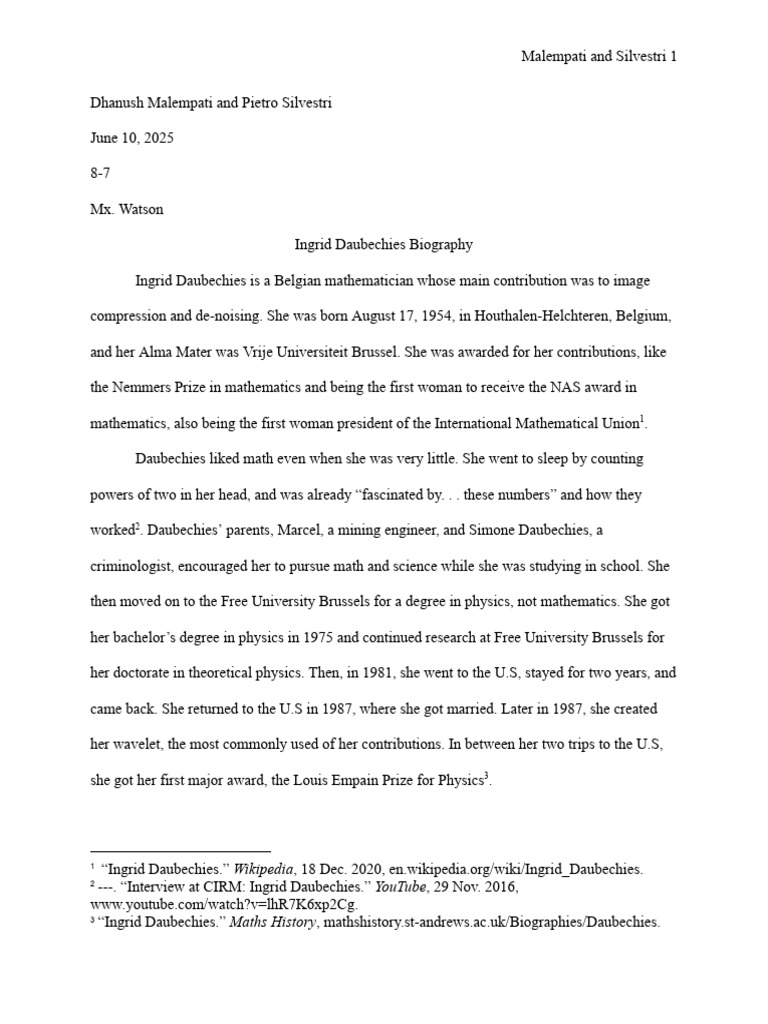 Malempati and Silvestri 1

Dhanush Malempati and Pietro Silvestri

June 10, 2025

8-7

Mx. Watson

Ingrid Daubechies Biography

Ingrid Daubechies is a Belgian mathematician whose main contribution was to image compression and de-noising. She was born August 17, 1954, in Houthalen-Helchteren, Belgium, and her Alma Mater was Vrije Universiteit Brussel. She was awarded for her contributions, like the Nemmers Prize in mathematics and being the first woman to receive the NAS award in mathematics, also being the first woman president of the International Mathematical Union$^1$.

Daubechies liked math even when she was very little. She went to sleep by counting powers of two in her head, and was already “fascinated by. . . these numbers” and how they worked$^2$. Daubechies’ parents, Marcel, a mining engineer, and Simone Daubechies, a criminologist, encouraged her to pursue math and science while she was studying in school. She then moved on to the Free University Brussels for a degree in physics, not mathematics. She got her bachelor’s degree in physics in 1975 and continued research at Free University Brussels for her doctorate in theoretical physics. Then, in 1981, she went to the U.S, stayed for two years, and came back. She returned to the U.S in 1987, where she got married. Later in 1987, she created her wavelet, the most commonly used of her contributions. In between her two trips to the U.S, she got her first major award, the Louis Empain Prize for Physics$^3$.

$^1$ “Ingrid Daubechies.” Wikipedia, 18 Dec. 2020, en.wikipedia.org/wiki/Ingrid_Daubechies.
$^2$ ---. “Interview at CIRM: Ingrid Daubechies.” YouTube, 29 Nov. 2016, www.youtube.com/watch?v=lhR7K6xp2Cg.
$^3$ “Ingrid Daubechies.” Maths History, mathshistory.st-andrews.ac.uk/Biographies/Daubechies.